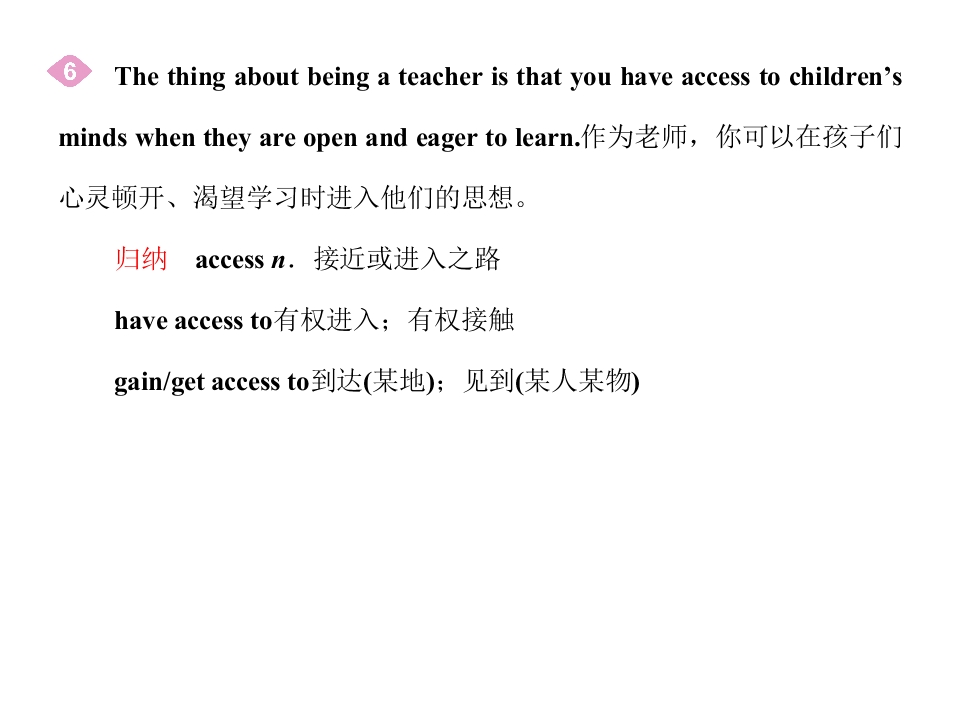 6 The thing about being a teacher is that you have access to children's minds when they are open and eager to learn.作为老师，你可以在孩子们心灵顿开、渴望学习时进入他们的思想。

归纳 access n. 接近或进入之路

have access to有权进入；有权接触

gain/get access to到达(某地)；见到(某人某物)